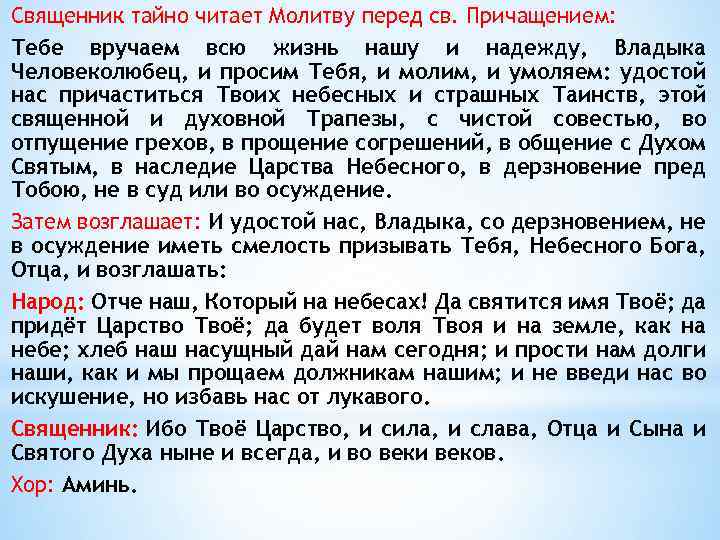 Священник тайно читает Молитву перед св. Причащением:

Тебе вручаем всю жизнь нашу и надежду, Владыка Человеколюбец, и просим Тебя, и молим, и умоляем: удостой нас причаститься Твоих небесных и страшных Таинств, этой священной и духовной Трапезы, с чистой совестью, во отпущение грехов, в прощение согрешений, в общение с Духом Святым, в наследие Царства Небесного, в дерзновение пред Тобою, не в суд или во осуждение.

Затем возглашает: И удостой нас, Владыка, со дерзновением, не в осуждение иметь смелость призывать Тебя, Небесного Бога, Отца, и возглашать:

Народ: Отче наш, Который на небесах! Да святится имя Твоё; да придёт Царство Твоё; да будет воля Твоя и на земле, как на небе; хлеб наш насущный дай нам сегодня; и прости нам долги наши, как и мы прощаем должникам нашим; и не введи нас во искушение, но избавь нас от лукавого.

Священник: Ибо Твоё Царство, и сила, и слава, Отца и Сына и Святого Духа ныне и всегда, и во веки веков.

Хор: Аминь.